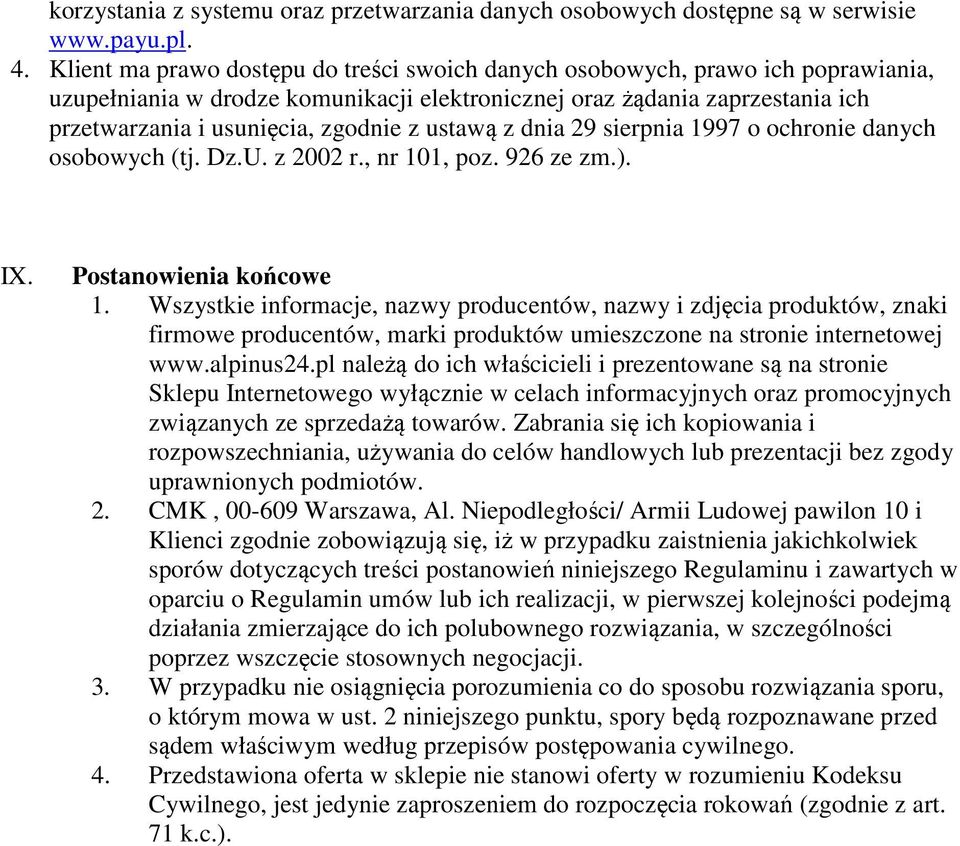 korzystania z systemu oraz przetwarzania danych osobowych dostępne są w serwisie www.payu.pl.

4. Klient ma prawo dostępu do treści swoich danych osobowych, prawo ich poprawiania, uzupełniania w drodze komunikacji elektronicznej oraz żądania zaprzestania ich przetwarzania i usunięcia, zgodnie z ustawą z dnia 29 sierpnia 1997 o ochronie danych osobowych (tj. Dz.U. z 2002 r., nr 101, poz. 926 ze zm.).

IX. Postanowienia końcowe

1. Wszystkie informacje, nazwy producentów, nazwy i zdjęcia produktów, znaki firmowe producentów, marki produktów umieszczone na stronie internetowej www.alpinus24.pl należą do ich właścicieli i prezentowane są na stronie Sklepu Internetowego wyłącznie w celach informacyjnych oraz promocyjnych związanych ze sprzedażą towarów. Zabrania się ich kopiowania i rozpowszechniania, używania do celów handlowych lub prezentacji bez zgody uprawnionych podmiotów.

2. CMK , 00-609 Warszawa, Al. Niepodległości/ Armii Ludowej pawilon 10 i Klienci zgodnie zobowiązują się, iż w przypadku zaistnienia jakichkolwiek sporów dotyczących treści postanowień niniejszego Regulaminu i zawartych w oparciu o Regulamin umów lub ich realizacji, w pierwszej kolejności podejmą działania zmierzające do ich polubownego rozwiązania, w szczególności poprzez wszczęcie stosownych negocjacji.

3. W przypadku nie osiągnięcia porozumienia co do sposobu rozwiązania sporu, o którym mowa w ust. 2 niniejszego punktu, spory będą rozpoznawane przed sądem właściwym według przepisów postępowania cywilnego.

4. Przedstawiona oferta w sklepie nie stanowi oferty w rozumieniu Kodeksu Cywilnego, jest jedynie zaproszeniem do rozpoczęcia rokowań (zgodnie z art. 71 k.c.).